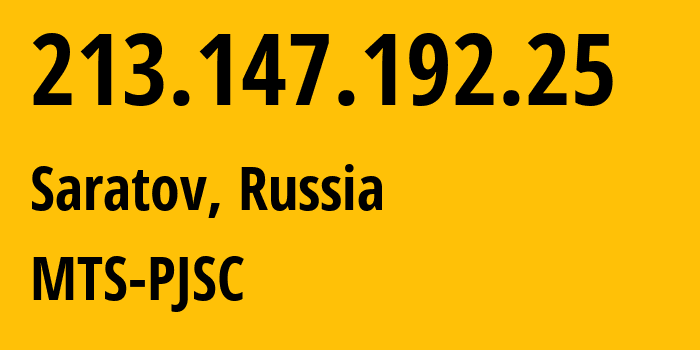 213.147.192.25

Saratov, Russia

MTS-PJSC